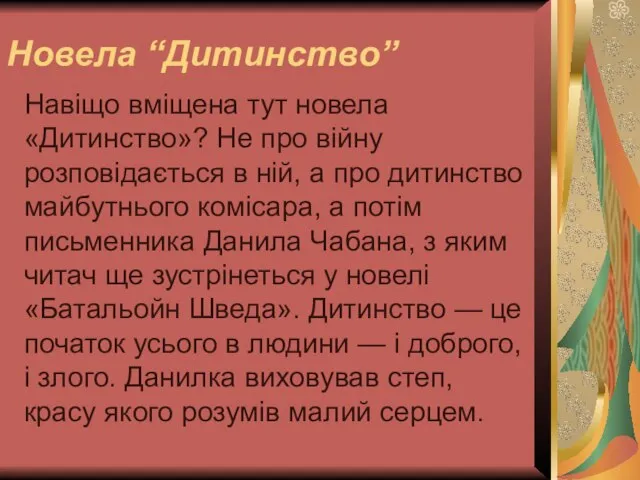 Новела “Дитинство”

Навіщо вміщена тут новела «Дитинство»? Не про війну розповідається в ній, а про дитинство майбутнього комісара, а потім письменника Данила Чабана, з яким читач ще зустрінеться у новелі «Батальойн Шведа». Дитинство — це початок усього в людини — і доброго, і злого. Данилка виховував степ, красу якого розумів малий серцем.